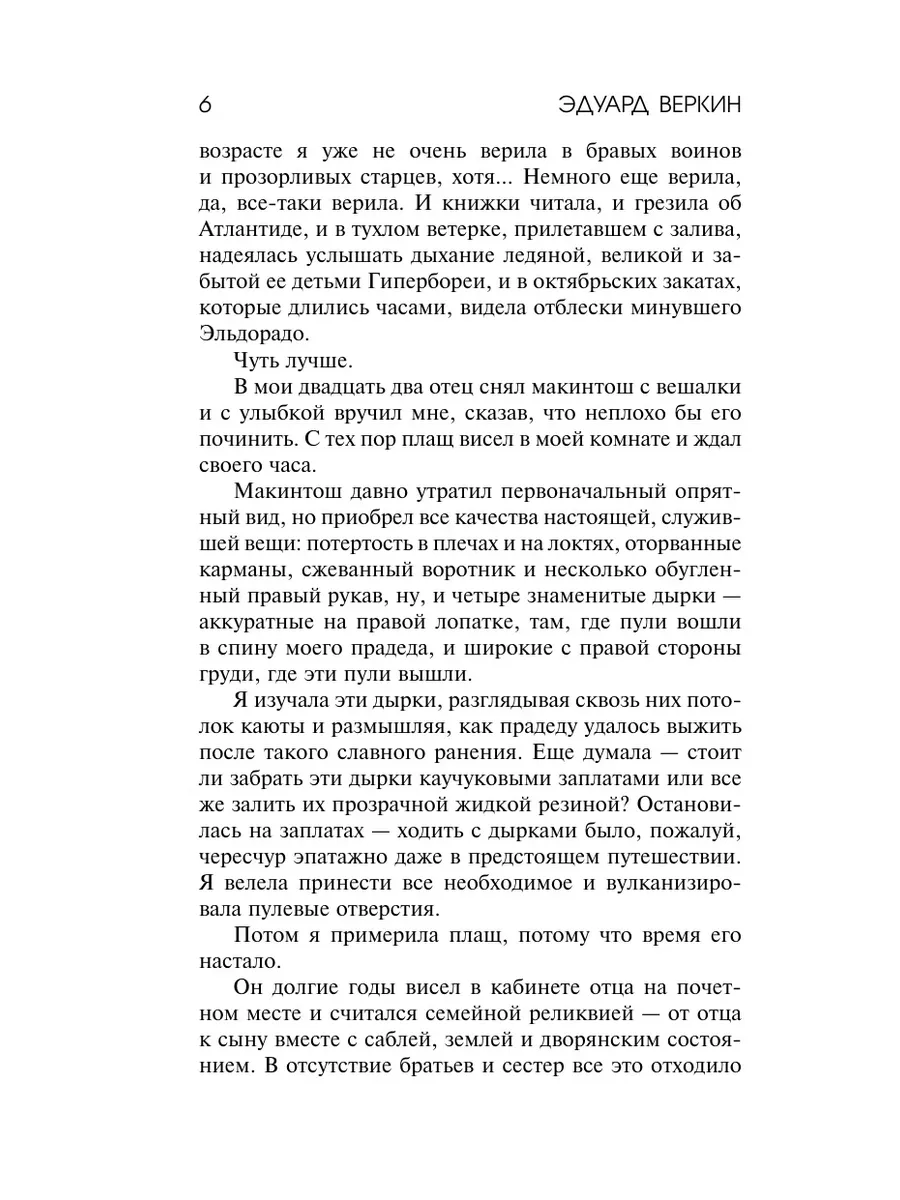 6 ЭДУАРД ВЕРКИН

возрасте я уже не очень верила в бравых воинов и прозорливых старцев, хотя... Немного еще верила, да, все-таки верила. И книжки читала, и грезила об Атлантиде, и в тухлом ветерке, прилетавшем с залива, надеялась услышать дыхание ледяной, великой и забытой ее детьми Гипербореи, и в октябрьских закатах, которые длились часами, видела отблески минувшего Эльдорадо.

Чуть лучше.

В мои двадцать два отец снял макинтош с вешалки и с улыбкой вручил мне, сказав, что неплохо бы его починить. С тех пор плащ висел в моей комнате и ждал своего часа.

Макинтош давно утратил первоначальный опрятный вид, но приобрел все качества настоящей, служившей вещи: потертость в плечах и на локтях, оторванные карманы, сжеванный воротник и несколько обугленный правый рукав, ну, и четыре знаменитые дырки — аккуратные на правой лопатке, там, где пули вошли в спину моего прадеда, и широкие с правой стороны груди, где эти пули вышли.

Я изучала эти дырки, разглядывая сквозь них потолок каюты и размышляя, как прадеду удалось выжить после такого славного ранения. Еще думала — стоит ли забрать эти дырки каучуковыми заплатами или все же залить их прозрачной жидкой резиной? Остановилась на заплатах — ходить с дырками было, пожалуй, чересчур эпатажно даже в предстоящем путешествии. Я велела принести все необходимое и вулканизировала пулевые отверстия.

Потом я примерила плащ, потому что время его настало.

Он долгие годы висел в кабинете отца на почетном месте и считался семейной реликвией — от отца к сыну вместе с саблей, землей и дворянским состоянием. В отсутствие братьев и сестер все это отходило